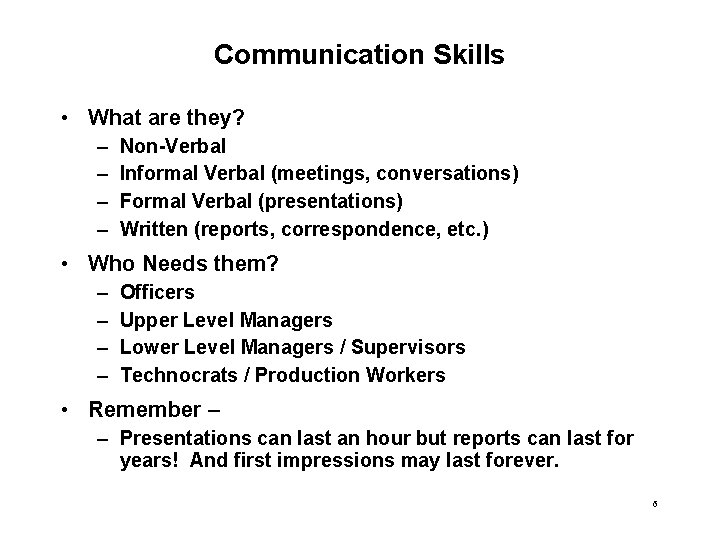 Communication Skills

• What are they?
– Non-Verbal
– Informal Verbal (meetings, conversations)
– Formal Verbal (presentations)
– Written (reports, correspondence, etc.)

• Who Needs them?
– Officers
– Upper Level Managers
– Lower Level Managers / Supervisors
– Technocrats / Production Workers

• Remember –
– Presentations can last an hour but reports can last for years! And first impressions may last forever.

6